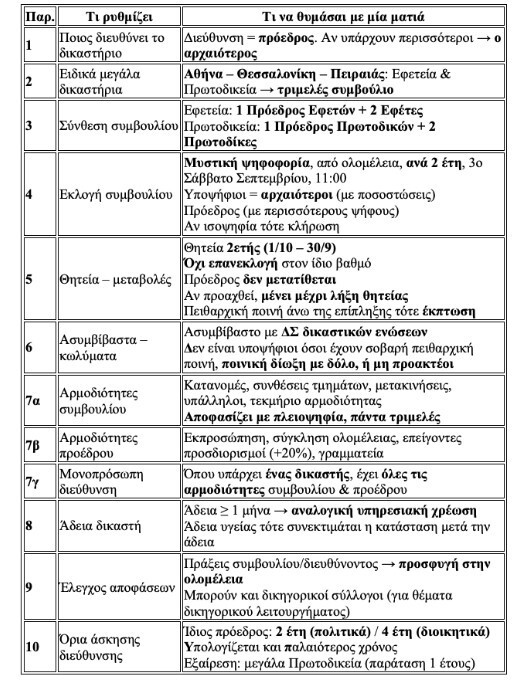 | Παρ. | Τι ρυθμίζει | Τι να θυμάσαι με μία ματιά |
|---|---|---|
| 1 | Ποιος διευθύνει το δικαστήριο | Διεύθυνση = πρόεδρος. Αν υπάρχουν περισσότεροι → ο αρχαιότερος |
| 2 | Ειδικά μεγάλα δικαστήρια | Αθήνα – Θεσσαλονίκη – Πειραιάς: Εφετεία & Πρωτοδικεία → τριμελές συμβούλιο |
| 3 | Σύνθεση συμβουλίου | Εφετεία: 1 Πρόεδρος Εφετών + 2 Εφέτες Πρωτοδικεία: 1 Πρόεδρος Πρωτοδικών + 2 Πρωτοδίκες |
| 4 | Εκλογή συμβουλίου | Μυστική ψηφοφορία, από ολομέλεια, ανά 2 έτη, 3ο Σάββατο Σεπτεμβρίου, 11:00 Υποψήφιοι = αρχαιότεροι (με ποσοστώσεις) Πρόεδρος (με περισσότερους ψήφους) Αν ισοψηφία τότε κλήρωση |
| 5 | Θητεία – μεταβολές | Θητεία 2ετής (1/10 – 30/9) Όχι επανεκλογή στον ίδιο βαθμό Πρόεδρος δεν μετατίθεται Αν προαχθεί, μένει μέχρι λήξη θητείας Πειθαρχική ποινή άνω της επίπληξης τότε έκπτωση |
| 6 | Ασυμβίβαστα – κωλύματα | Ασυμβίβαστο με ΔΣ δικαστικών ενώσεων Δεν είναι υποψήφιοι όσοι έχουν σοβαρή πειθαρχική ποινή, ποινική δίωξη με δόλο, ή μη προακτέοι |
| 7α | Αρμοδιότητες συμβουλίου | Κατανομές, συνθέσεις τμημάτων, μετακινήσεις, υπάλληλοι, τεκμήριο αρμοδιότητας Αποφασίζει με πλειοψηφία, πάντα τριμελές |
| 7β | Αρμοδιότητες προέδρου | Εκπροσώπηση, σύγκληση ολομέλειας, επείγοντες προσδιορισμοί (+20%), γραμματεία |
| 7γ | Μονοπρόσωπη διεύθυνση | Όπου υπάρχει ένας δικαστής, έχει όλες τις αρμοδιότητες συμβουλίου & προέδρου |
| 8 | Άδεια δικαστή | Άδεια ≥ 1 μήνα → αναλογική υπηρεσιακή χρέωση Άδεια υγείας τότε συνεκτιμάται η κατάσταση μετά την άδεια |
| 9 | Έλεγχος αποφάσεων | Πράξεις συμβουλίου/διευθύνοντος → προσφυγή στην ολομέλεια Μπορούν και δικηγορικοί σύλλογοι (για θέματα δικηγορικού λειτουργήματος) |
| 10 | Όρια άσκησης διεύθυνσης | Ίδιος πρόεδρος: 2 έτη (πολιτικά) / 4 έτη (διοικητικά) Υπολογίζεται και παλαιότερος χρόνος Εξαίρεση: μεγάλα Πρωτοδικεία (παράταση 1 έτους) |